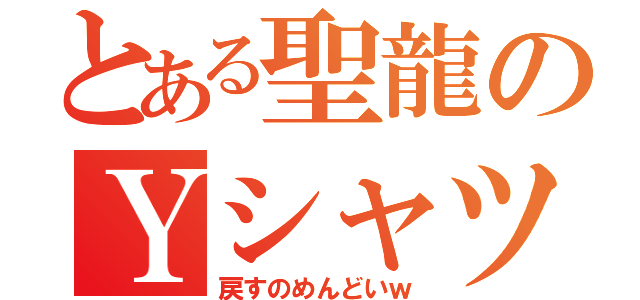 とある聖龍の
Yシャツ
戻すのめんどいw